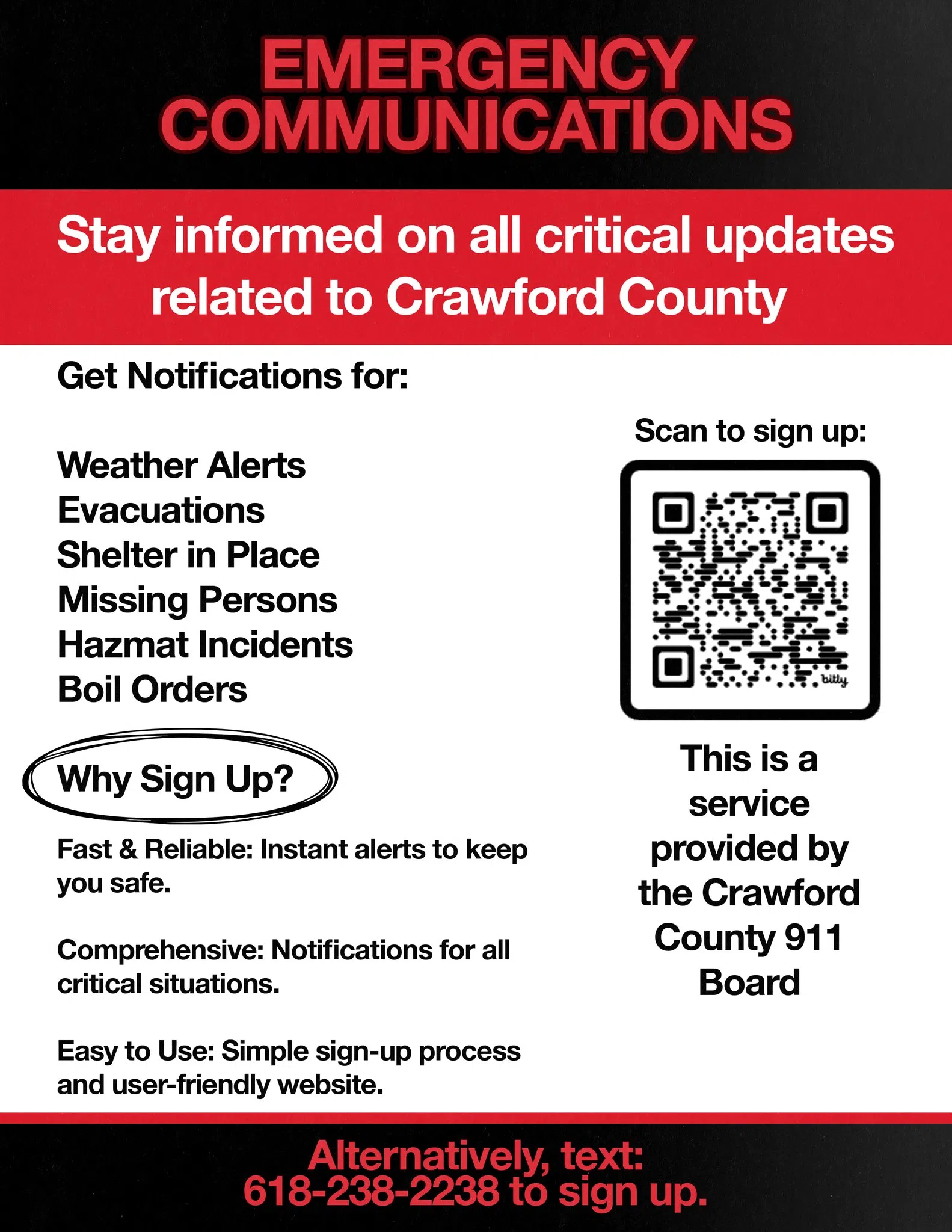 EMERGENCY COMMUNICATIONS

Stay informed on all critical updates related to Crawford County

Get Notifications for:

Weather Alerts
Evacuations
Shelter in Place
Missing Persons
Hazmat Incidents
Boil Orders

Why Sign Up?

Fast & Reliable: Instant alerts to keep you safe.

Comprehensive: Notifications for all critical situations.

Easy to Use: Simple sign-up process and user-friendly website.

Scan to sign up:

bitly

This is a service provided by the Crawford County 911 Board

Alternatively, text:
618-238-2238 to sign up.